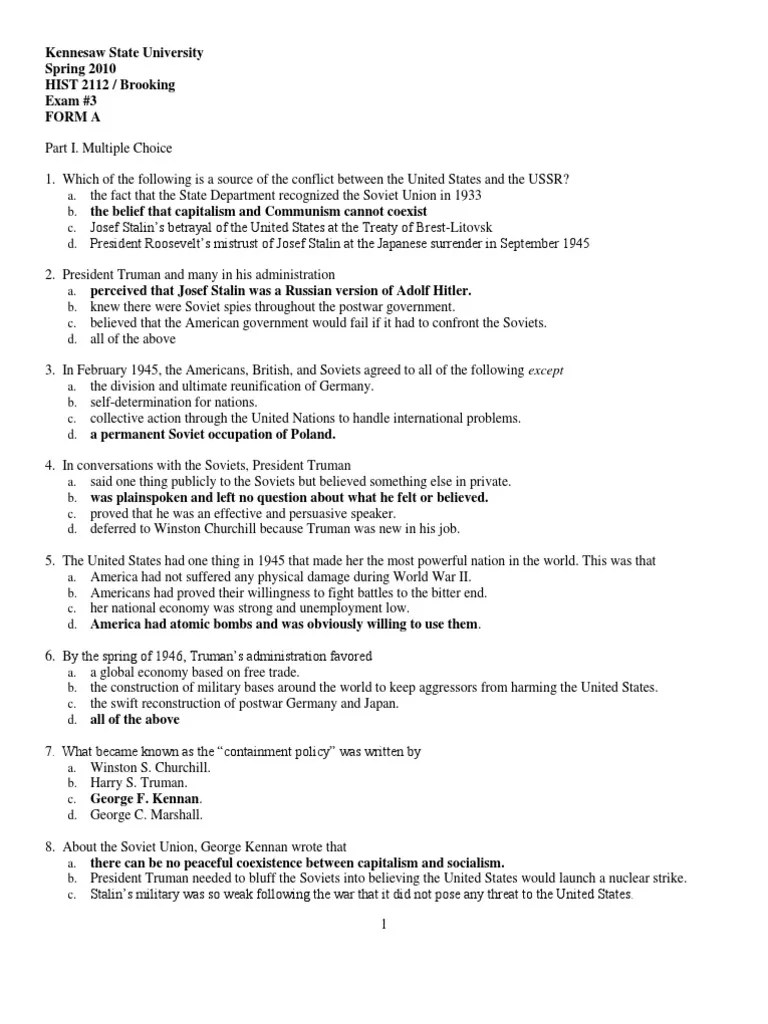 Kennesaw State University
Spring 2010
HIST 2112 / Brooking
Exam #3
FORM A

Part I. Multiple Choice

1. Which of the following is a source of the conflict between the United States and the USSR?
a. the fact that the State Department recognized the Soviet Union in 1933
b. the belief that capitalism and Communism cannot coexist
c. Josef Stalin's betrayal of the United States at the Treaty of Brest-Litovsk
d. President Roosevelt's mistrust of Josef Stalin at the Japanese surrender in September 1945

2. President Truman and many in his administration
a. perceived that Josef Stalin was a Russian version of Adolf Hitler.
b. knew there were Soviet spies throughout the postwar government.
c. believed that the American government would fail if it had to confront the Soviets.
d. all of the above

3. In February 1945, the Americans, British, and Soviets agreed to all of the following except
a. the division and ultimate reunification of Germany.
b. self-determination for nations.
c. collective action through the United Nations to handle international problems.
d. a permanent Soviet occupation of Poland.

4. In conversations with the Soviets, President Truman
a. said one thing publicly to the Soviets but believed something else in private.
b. was plainspoken and left no question about what he felt or believed.
c. proved that he was an effective and persuasive speaker.
d. deferred to Winston Churchill because Truman was new in his job.

5. The United States had one thing in 1945 that made her the most powerful nation in the world. This was that
a. America had not suffered any physical damage during World War II.
b. Americans had proved their willingness to fight battles to the bitter end.
c. her national economy was strong and unemployment low.
d. America had atomic bombs and was obviously willing to use them.

6. By the spring of 1946, Truman's administration favored
a. a global economy based on free trade.
b. the construction of military bases around the world to keep aggressors from harming the United States.
c. the swift reconstruction of postwar Germany and Japan.
d. all of the above

7. What became known as the "containment policy" was written by
a. Winston S. Churchill.
b. Harry S. Truman.
c. George F. Kennan.
d. George C. Marshall.

8. About the Soviet Union, George Kennan wrote that
a. there can be no peaceful coexistence between capitalism and socialism.
b. President Truman needed to bluff the Soviets into believing the United States would launch a nuclear strike.
c. Stalin's military was so weak following the war that it did not pose any threat to the United States.

1